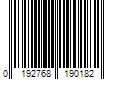 0 192768 190182